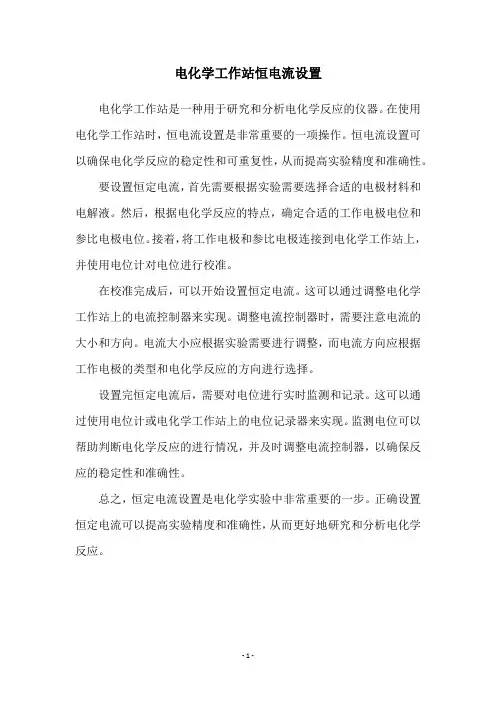 电化学工作站恒电流设置

电化学工作站是一种用于研究和分析电化学反应的仪器。在使用电化学工作站时，恒电流设置是非常重要的一项操作。恒电流设置可以确保电化学反应的稳定性和可重复性，从而提高实验精度和准确性。

要设置恒定电流，首先需要根据实验需要选择合适的电极材料和电解液。然后，根据电化学反应的特点，确定合适的工作电极电位和参比电极电位。接着，将工作电极和参比电极连接到电化学工作站上，并使用电位计对电位进行校准。

在校准完成后，可以开始设置恒定电流。这可以通过调整电化学工作站上的电流控制器来实现。调整电流控制器时，需要注意电流的大小和方向。电流大小应根据实验需要进行调整，而电流方向应根据工作电极的类型和电化学反应的方向进行选择。

设置完恒定电流后，需要对电位进行实时监测和记录。这可以通过使用电位计或电化学工作站上的电位记录器来实现。监测电位可以帮助判断电化学反应的进行情况，并及时调整电流控制器，以确保反应的稳定性和准确性。

总之，恒定电流设置是电化学实验中非常重要的一步。正确设置恒定电流可以提高实验精度和准确性，从而更好地研究和分析电化学反应。

- 1 -